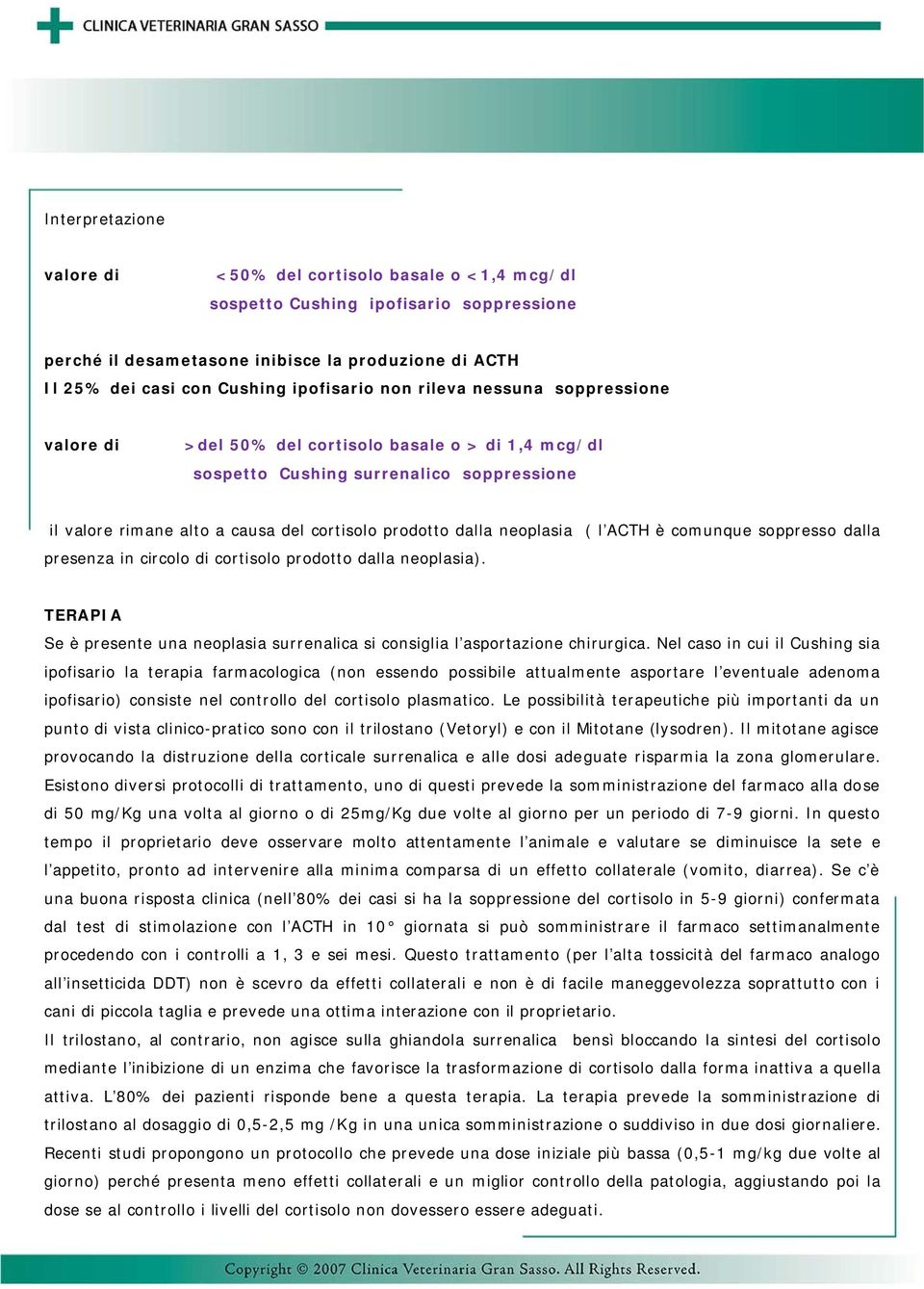 CLINICA VETERINARIA GRAN SASSO

Interpretazione

valore di <50% del cortisolo basale o <1,4 mcg/dl
sospetto Cushing ipofisario soppressione

perché il desametasone inibisce la produzione di ACTH
Il 25% dei casi con Cushing ipofisario non rileva nessuna soppressione

valore di >del 50% del cortisolo basale o > di 1,4 mcg/dl
sospetto Cushing surrenalico soppressione

il valore rimane alto a causa del cortisolo prodotto dalla neoplasia ( l'ACTH è comunque soppresso dalla presenza in circolo di cortisolo prodotto dalla neoplasia).

TERAPIA
Se è presente una neoplasia surrenalica si consiglia l'asportazione chirurgica. Nel caso in cui il Cushing sia ipofisario la terapia farmacologica (non essendo possibile attualmente asportare l'eventuale adenoma ipofisario) consiste nel controllo del cortisolo plasmatico. Le possibilità terapeutiche più importanti da un punto di vista clinico-pratico sono con il trilostano (Vetoryl) e con il Mitotane (lysodren). Il mitotane agisce provocando la distruzione della corticale surrenalica e alle dosi adeguate risparmia la zona glomerulare. Esistono diversi protocolli di trattamento, uno di questi prevede la somministrazione del farmaco alla dose di 50 mg/Kg una volta al giorno o di 25mg/Kg due volte al giorno per un periodo di 7-9 giorni. In questo tempo il proprietario deve osservare molto attentamente l'animale e valutare se diminuisce la sete e l'appetito, pronto ad intervenire alla minima comparsa di un effetto collaterale (vomito, diarrea). Se c'è una buona risposta clinica (nell'80% dei casi si ha la soppressione del cortisolo in 5-9 giorni) confermata dal test di stimolazione con l'ACTH in 10° giornata si può somministrare il farmaco settimanalmente procedendo con i controlli a 1, 3 e sei mesi. Questo trattamento (per l'alta tossicità del farmaco analogo all'insetticida DDT) non è scevro da effetti collaterali e non è di facile maneggevolezza soprattutto con i cani di piccola taglia e prevede una ottima interazione con il proprietario.
Il trilostano, al contrario, non agisce sulla ghiandola surrenalica bensì bloccando la sintesi del cortisolo mediante l'inibizione di un enzima che favorisce la trasformazione di cortisolo dalla forma inattiva a quella attiva. L'80% dei pazienti risponde bene a questa terapia. La terapia prevede la somministrazione di trilostano al dosaggio di 0,5-2,5 mg /Kg in una unica somministrazione o suddiviso in due dosi giornaliere. Recenti studi propongono un protocollo che prevede una dose iniziale più bassa (0,5-1 mg/kg due volte al giorno) perché presenta meno effetti collaterali e un miglior controllo della patologia, aggiustando poi la dose se al controllo i livelli del cortisolo non dovessero essere adeguati.

Copyright © 2007 Clinica Veterinaria Gran Sasso. All Rights Reserved.